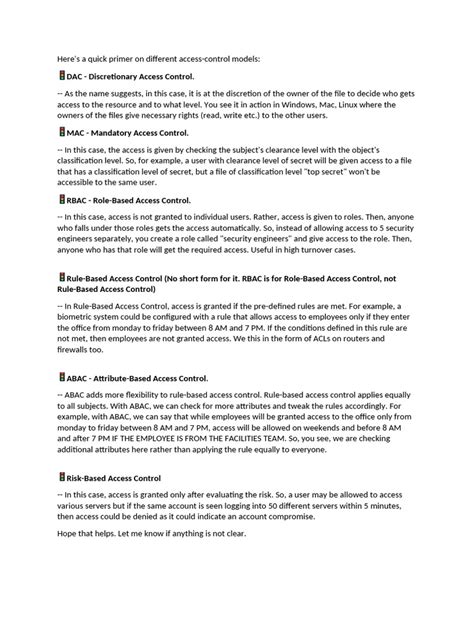 Here's a quick primer on different access-control models:

🚦DAC - Discretionary Access Control.

-- As the name suggests, in this case, it is at the discretion of the owner of the file to decide who gets access to the resource and to what level. You see it in action in Windows, Mac, Linux where the owners of the files give necessary rights (read, write etc.) to the other users.

🚦MAC - Mandatory Access Control.

-- In this case, the access is given by checking the subject's clearance level with the object's classification level. So, for example, a user with clearance level of secret will be given access to a file that has a classification level of secret, but a file of classification level "top secret" won't be accessible to the same user.

🚦RBAC - Role-Based Access Control.

-- In this case, access is not granted to individual users. Rather, access is given to roles. Then, anyone who falls under those roles gets the access automatically. So, instead of allowing access to 5 security engineers separately, you create a role called "security engineers" and give access to the role. Then, anyone who has that role will get the required access. Useful in high turnover cases.

🚦Rule-Based Access Control (No short form for it. RBAC is for Role-Based Access Control, not Rule-Based Access Control)

-- In Rule-Based Access Control, access is granted if the pre-defined rules are met. For example, a biometric system could be configured with a rule that allows access to employees only if they enter the office from monday to friday between 8 AM and 7 PM. If the conditions defined in this rule are not met, then employees are not granted access. We this in the form of ACLs on routers and firewalls too.

🚦ABAC - Attribute-Based Access Control.

-- ABAC adds more flexibility to rule-based access control. Rule-based access control applies equally to all subjects. With ABAC, we can check for more attributes and tweak the rules accordingly. For example, with ABAC, we can say that while employees will be granted access to the office only from monday to friday between 8 AM and 7 PM, access will be allowed on weekends and before 8 AM and after 7 PM IF THE EMPLOYEE IS FROM THE FACILITIES TEAM. So, you see, we are checking additional attributes here rather than applying the rule equally to everyone.

🚦Risk-Based Access Control

-- In this case, access is granted only after evaluating the risk. So, a user may be allowed to access various servers but if the same account is seen logging into 50 different servers within 5 minutes, then access could be denied as it could indicate an account compromise.

Hope that helps. Let me know if anything is not clear.